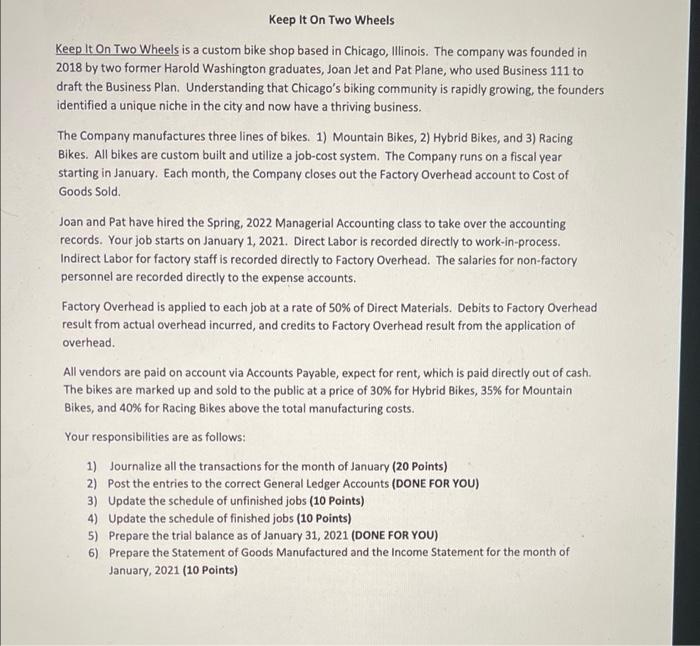 Keep It On Two Wheels

Keep It On Two Wheels is a custom bike shop based in Chicago, Illinois. The company was founded in 2018 by two former Harold Washington graduates, Joan Jet and Pat Plane, who used Business 111 to draft the Business Plan. Understanding that Chicago's biking community is rapidly growing, the founders identified a unique niche in the city and now have a thriving business.

The Company manufactures three lines of bikes. 1) Mountain Bikes, 2) Hybrid Bikes, and 3) Racing Bikes. All bikes are custom built and utilize a job-cost system. The Company runs on a fiscal year starting in January. Each month, the Company closes out the Factory Overhead account to Cost of Goods Sold.

Joan and Pat have hired the Spring, 2022 Managerial Accounting class to take over the accounting records. Your job starts on January 1, 2021. Direct Labor is recorded directly to work-in-process. Indirect Labor for factory staff is recorded directly to Factory Overhead. The salaries for non-factory personnel are recorded directly to the expense accounts.

Factory Overhead is applied to each job at a rate of 50% of Direct Materials. Debits to Factory Overhead result from actual overhead incurred, and credits to Factory Overhead result from the application of overhead.

All vendors are paid on account via Accounts Payable, expect for rent, which is paid directly out of cash. The bikes are marked up and sold to the public at a price of 30% for Hybrid Bikes, 35% for Mountain Bikes, and 40% for Racing Bikes above the total manufacturing costs.

Your responsibilities are as follows:

1) Journalize all the transactions for the month of January (20 Points)
2) Post the entries to the correct General Ledger Accounts (DONE FOR YOU)
3) Update the schedule of unfinished jobs (10 Points)
4) Update the schedule of finished jobs (10 Points)
5) Prepare the trial balance as of January 31, 2021 (DONE FOR YOU)
6) Prepare the Statement of Goods Manufactured and the Income Statement for the month of January, 2021 (10 Points)